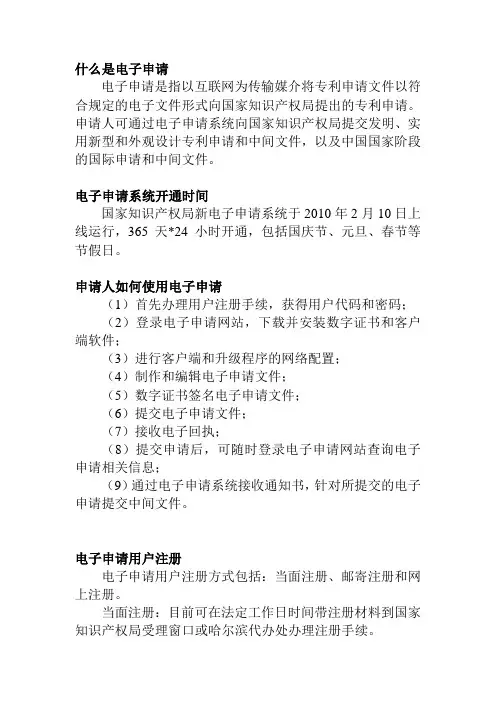 什么是电子申请

电子申请是指以互联网为传输媒介将专利申请文件以符合规定的电子文件形式向国家知识产权局提出的专利申请。申请人可通过电子申请系统向国家知识产权局提交发明、实用新型和外观设计专利申请和中间文件，以及中国国家阶段的国际申请和中间文件。

电子申请系统开通时间

国家知识产权局新电子申请系统于 2010 年 2 月 10 日上线运行，365 天*24 小时开通，包括国庆节、元旦、春节等节假日。

申请人如何使用电子申请

（1）首先办理用户注册手续，获得用户代码和密码；

（2）登录电子申请网站，下载并安装数字证书和客户端软件；

（3）进行客户端和升级程序的网络配置；

（4）制作和编辑电子申请文件；

（5）数字证书签名电子申请文件；

（6）提交电子申请文件；

（7）接收电子回执；

（8）提交申请后，可随时登录电子申请网站查询电子申请相关信息；

（9）通过电子申请系统接收通知书，针对所提交的电子申请提交中间文件。

电子申请用户注册

电子申请用户注册方式包括：当面注册、邮寄注册和网上注册。

当面注册：目前可在法定工作日时间带注册材料到国家知识产权局受理窗口或哈尔滨代办处办理注册手续。